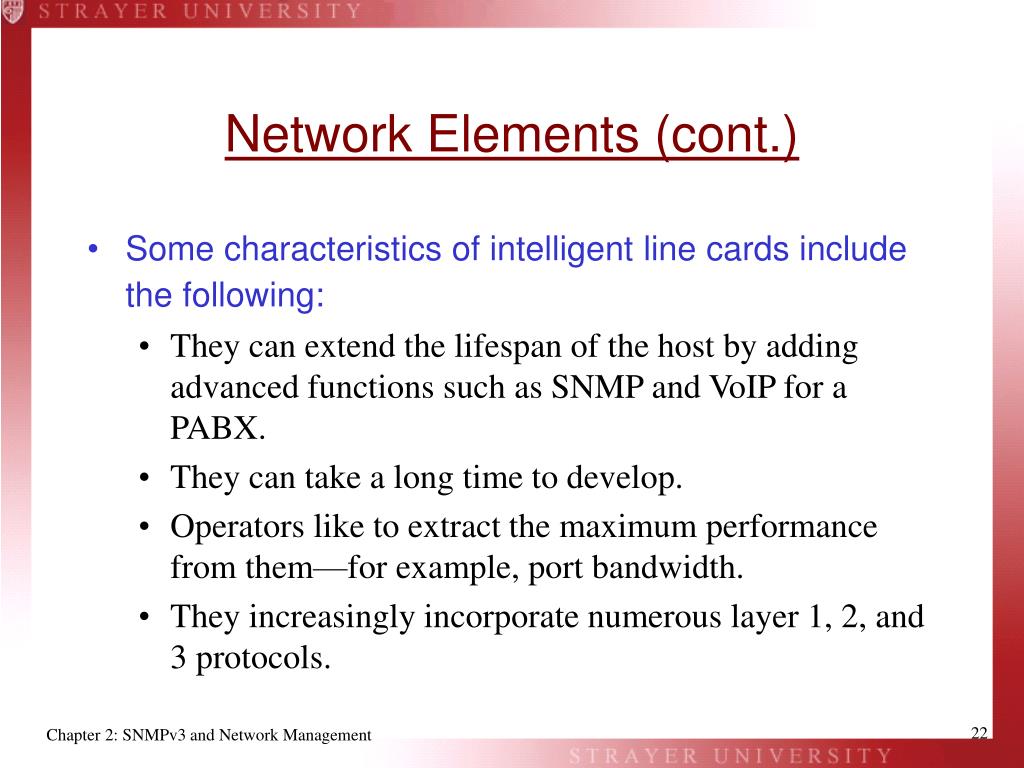 STRAYER UNIVERSITY

Network Elements (cont.)

• Some characteristics of intelligent line cards include the following:

• They can extend the lifespan of the host by adding advanced functions such as SNMP and VoIP for a PABX.

• They can take a long time to develop.

• Operators like to extract the maximum performance from them—for example, port bandwidth.

• They increasingly incorporate numerous layer 1, 2, and 3 protocols.

Chapter 2: SNMPv3 and Network Management

22

STRAYER UNIVERSITY